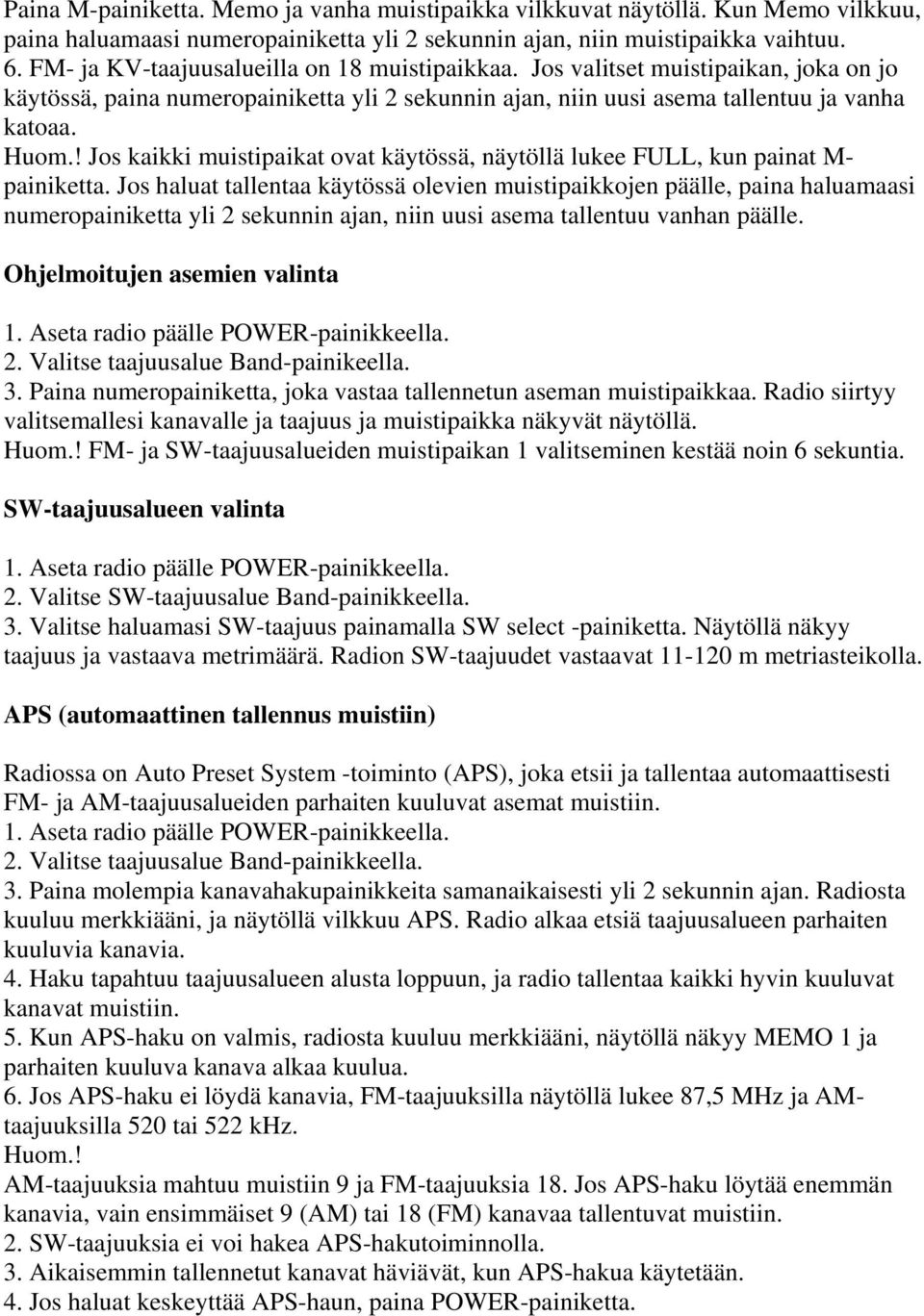 Paina M-painiketta. Memo ja vanha muistipaikka vilkkuvat näytöllä. Kun Memo vilkkuu, paina haluamaasi numeropainiketta yli 2 sekunnin ajan, niin muistipaikka vaihtuu.
6. FM- ja KV-taajuusalueilla on 18 muistipaikkaa. Jos valitset muistipaikan, joka on jo käytössä, paina numeropainiketta yli 2 sekunnin ajan, niin uusi asema tallentuu ja vanha katoaa.
Huom.! Jos kaikki muistipaikat ovat käytössä, näytöllä lukee FULL, kun painat M-painiketta. Jos haluat tallentaa käytössä olevien muistipaikkojen päälle, paina haluamaasi numeropainiketta yli 2 sekunnin ajan, niin uusi asema tallentuu vanhan päälle.

Ohjelmoitujen asemien valinta

1. Aseta radio päälle POWER-painikkeella.
2. Valitse taajuusalue Band-painikeella.
3. Paina numeropainiketta, joka vastaa tallennetun aseman muistipaikkaa. Radio siirtyy valitsemallesi kanavalle ja taajuus ja muistipaikka näkyvät näytöllä.
Huom.! FM- ja SW-taajuusalueiden muistipaikan 1 valitseminen kestää noin 6 sekuntia.

SW-taajuusalueen valinta

1. Aseta radio päälle POWER-painikkeella.
2. Valitse SW-taajuusalue Band-painikkeella.
3. Valitse haluamasi SW-taajuus painamalla SW select -painiketta. Näytöllä näkyy taajuus ja vastaava metrimäärä. Radion SW-taajuudet vastaavat 11-120 m metriasteikolla.

APS (automaattinen tallennus muistiin)

Radiossa on Auto Preset System -toiminto (APS), joka etsii ja tallentaa automaattisesti FM- ja AM-taajuusalueiden parhaiten kuuluvat asemat muistiin.
1. Aseta radio päälle POWER-painikkeella.
2. Valitse taajuusalue Band-painikkeella.
3. Paina molempia kanavahakupainikkeita samanaikaisesti yli 2 sekunnin ajan. Radiosta kuuluu merkkiääni, ja näytöllä vilkkuu APS. Radio alkaa etsiä taajuusalueen parhaiten kuuluvia kanavia.
4. Haku tapahtuu taajuusalueen alusta loppuun, ja radio tallentaa kaikki hyvin kuuluvat kanavat muistiin.
5. Kun APS-haku on valmis, radiosta kuuluu merkkiääni, näytöllä näkyy MEMO 1 ja parhaiten kuuluva kanava alkaa kuulua.
6. Jos APS-haku ei löydä kanavia, FM-taajuuksilla näytöllä lukee 87,5 MHz ja AM-taajuuksilla 520 tai 522 kHz.
Huom.!
AM-taajuuksia mahtuu muistiin 9 ja FM-taajuuksia 18. Jos APS-haku löytää enemmän kanavia, vain ensimmäiset 9 (AM) tai 18 (FM) kanavaa tallentuvat muistiin.
2. SW-taajuuksia ei voi hakea APS-hakutoiminnolla.
3. Aikaisemmin tallennetut kanavat häviävät, kun APS-hakua käytetään.
4. Jos haluat keskeyttää APS-haun, paina POWER-painiketta.